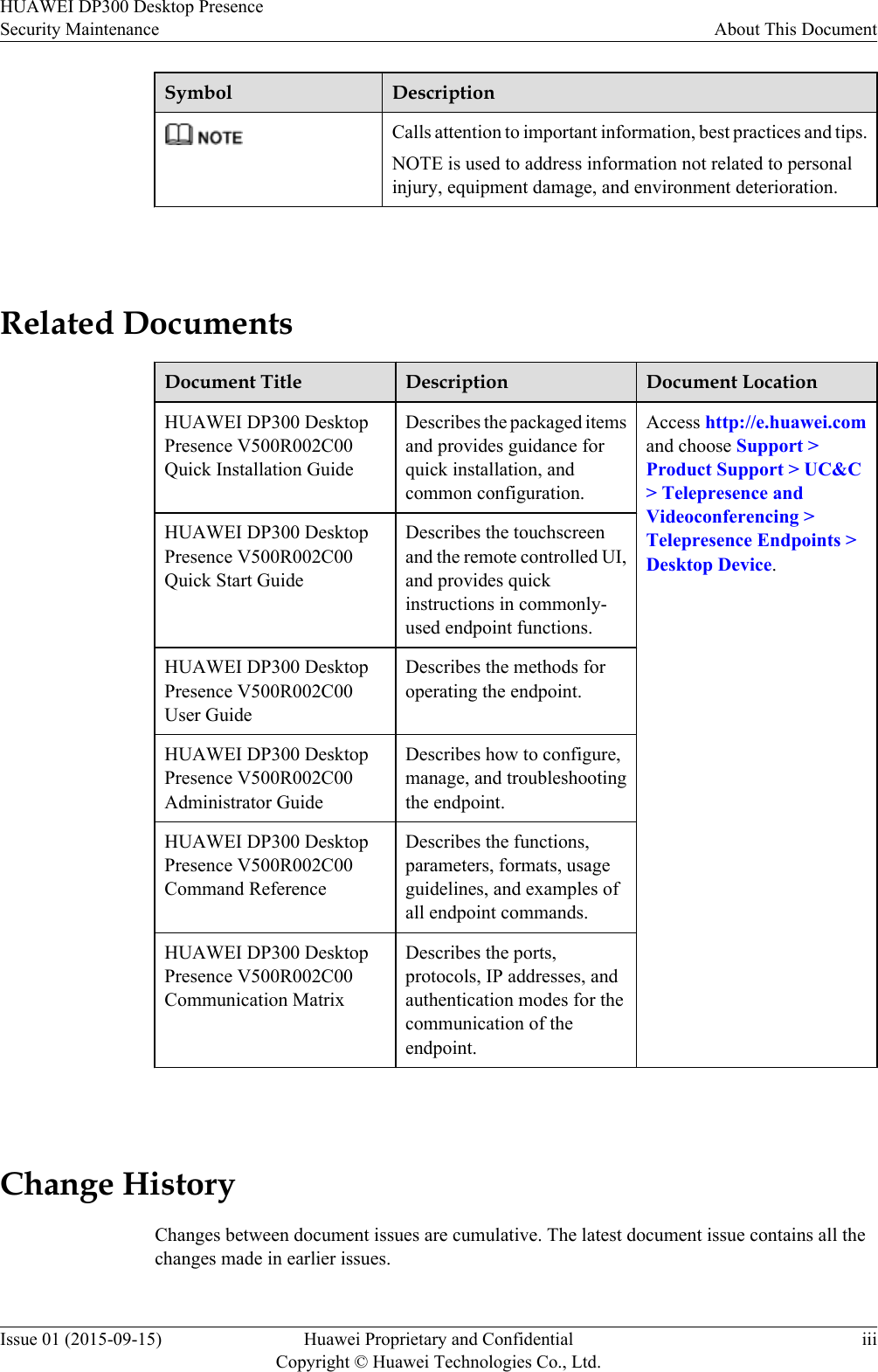 HUAWEI DP300 Desktop Presence
Security Maintenance
About This Document

| Symbol | Description |
|---|---|
| NOTE | Calls attention to important information, best practices and tips. NOTE is used to address information not related to personal injury, equipment damage, and environment deterioration. |

Related Documents

| Document Title | Description | Document Location |
|---|---|---|
| HUAWEI DP300 Desktop Presence V500R002C00 Quick Installation Guide | Describes the packaged items and provides guidance for quick installation, and common configuration. | Access http://e.huawei.com and choose Support > Product Support > UC&C > Telepresence and Videoconferencing > Telepresence Endpoints > Desktop Device. |
| HUAWEI DP300 Desktop Presence V500R002C00 Quick Start Guide | Describes the touchscreen and the remote controlled UI, and provides quick instructions in commonly-used endpoint functions. | |
| HUAWEI DP300 Desktop Presence V500R002C00 User Guide | Describes the methods for operating the endpoint. | |
| HUAWEI DP300 Desktop Presence V500R002C00 Administrator Guide | Describes how to configure, manage, and troubleshooting the endpoint. | |
| HUAWEI DP300 Desktop Presence V500R002C00 Command Reference | Describes the functions, parameters, formats, usage guidelines, and examples of all endpoint commands. | |
| HUAWEI DP300 Desktop Presence V500R002C00 Communication Matrix | Describes the ports, protocols, IP addresses, and authentication modes for the communication of the endpoint. | |

Change History

Changes between document issues are cumulative. The latest document issue contains all the changes made in earlier issues.

Issue 01 (2015-09-15)
Huawei Proprietary and Confidential
Copyright © Huawei Technologies Co., Ltd.
iii